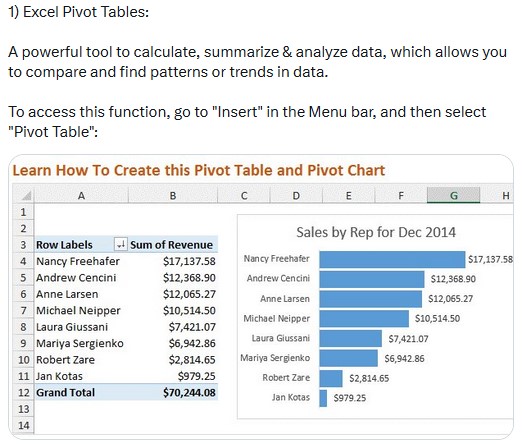 1) Excel Pivot Tables:

A powerful tool to calculate, summarize & analyze data, which allows you to compare and find patterns or trends in data.

To access this function, go to "Insert" in the Menu bar, and then select "Pivot Table":

Learn How To Create this Pivot Table and Pivot Chart

| | A | B | C | D | E | F | G | H |
|---|---|---|---|---|---|---|---|---|
| 1 | | | | | | | | |
| 2 | | | | | | | | |
| 3 | Row Labels | Sum of Revenue | | | | | | |
| 4 | Nancy Freehafer | $17,137.58 | | | | | | |
| 5 | Andrew Cencini | $12,368.90 | | | | | | |
| 6 | Anne Larsen | $12,065.27 | | | | | | |
| 7 | Michael Neipper | $10,514.50 | | | | | | |
| 8 | Laura Giussani | $7,421.07 | | | | | | |
| 9 | Mariya Sergienko | $6,942.86 | | | | | | |
| 10 | Robert Zare | $2,814.65 | | | | | | |
| 11 | Jan Kotas | $979.25 | | | | | | |
| 12 | Grand Total | $70,244.08 | | | | | | |
| 13 | | | | | | | | |
| 14 | | | | | | | | |

Sales by Rep for Dec 2014

Nancy Freehafer $17,137.58
Andrew Cencini $12,368.90
Anne Larsen $12,065.27
Michael Neipper $10,514.50
Laura Giussani $7,421.07
Mariya Sergienko $6,942.86
Robert Zare $2,814.65
Jan Kotas $979.25